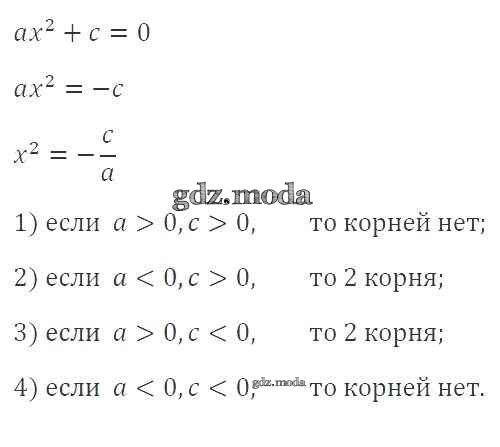 $ax^2 + c = 0$

$ax^2 = -c$

$x^2 = -\frac{c}{a}$

1) если $a > 0, c > 0,$ то корней нет;

2) если $a < 0, c > 0,$ то 2 корня;

3) если $a > 0, c < 0,$ то 2 корня;

4) если $a < 0, c < 0,$ то корней нет.

gdz.moda